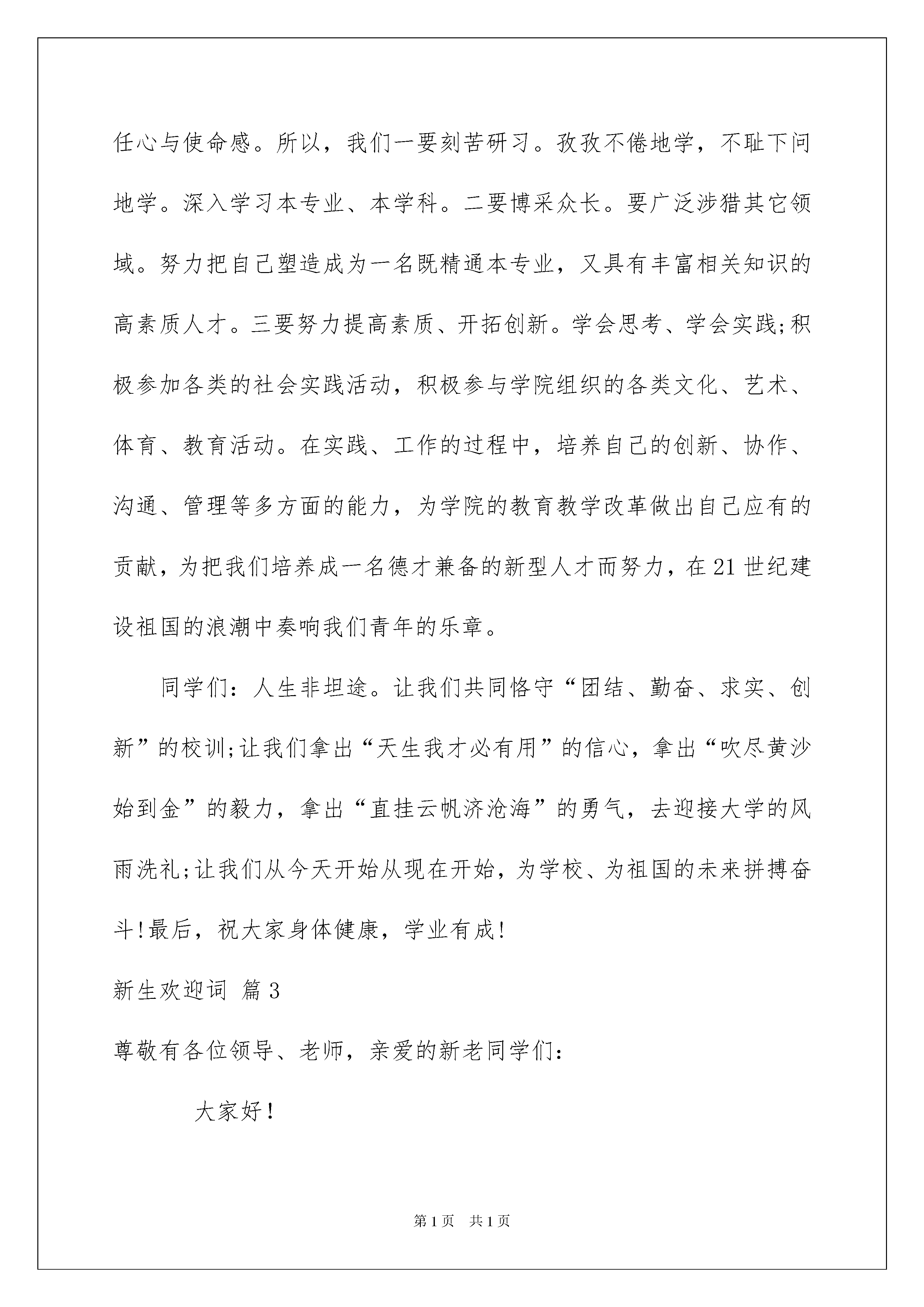 任心与使命感。所以，我们一要刻苦研习。孜孜不倦地学，不耻下问地学。深入学习本专业、本学科。二要博采众长。要广泛涉猎其它领域。努力把自己塑造成为一名既精通本专业，又具有丰富相关知识的高素质人才。三要努力提高素质、开拓创新。学会思考、学会实践;积极参加各类的社会实践活动，积极参与学院组织的各类文化、艺术、体育、教育活动。在实践、工作的过程中，培养自己的创新、协作、沟通、管理等多方面的能力，为学院的教育教学改革做出自己应有的贡献，为把我们培养成一名德才兼备的新型人才而努力，在21世纪建设祖国的浪潮中奏响我们青年的乐章。

同学们：人生非坦途。让我们共同恪守“团结、勤奋、求实、创新”的校训;让我们拿出“天生我才必有用”的信心，拿出“吹尽黄沙始到金”的毅力，拿出“直挂云帆济沧海”的勇气，去迎接大学的风雨洗礼;让我们从今天开始从现在开始，为学校、为祖国的未来拼搏奋斗!最后，祝大家身体健康，学业有成!

新生欢迎词 篇3

尊敬有各位领导、老师，亲爱的新老同学们：

大家好!

第1页 共1页